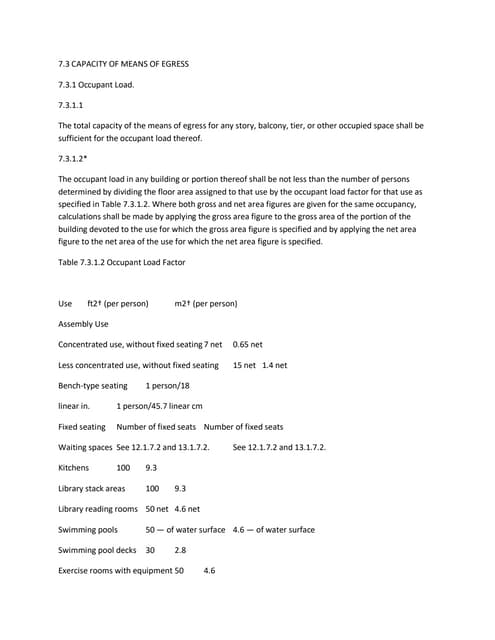 7.3 CAPACITY OF MEANS OF EGRESS

7.3.1 Occupant Load.

7.3.1.1

The total capacity of the means of egress for any story, balcony, tier, or other occupied space shall be sufficient for the occupant load thereof.

7.3.1.2*

The occupant load in any building or portion thereof shall be not less than the number of persons determined by dividing the floor area assigned to that use by the occupant load factor for that use as specified in Table 7.3.1.2. Where both gross and net area figures are given for the same occupancy, calculations shall be made by applying the gross area figure to the gross area of the portion of the building devoted to the use for which the gross area figure is specified and by applying the net area figure to the net area of the use for which the net area figure is specified.

Table 7.3.1.2 Occupant Load Factor

Use ft2† (per person) m2† (per person)

Assembly Use

Concentrated use, without fixed seating 7 net 0.65 net

Less concentrated use, without fixed seating 15 net 1.4 net

Bench-type seating 1 person/18

linear in. 1 person/45.7 linear cm

Fixed seating Number of fixed seats Number of fixed seats

Waiting spaces See 12.1.7.2 and 13.1.7.2. See 12.1.7.2 and 13.1.7.2.

Kitchens 100 9.3

Library stack areas 100 9.3

Library reading rooms 50 net 4.6 net

Swimming pools 50 — of water surface 4.6 — of water surface

Swimming pool decks 30 2.8

Exercise rooms with equipment 50 4.6